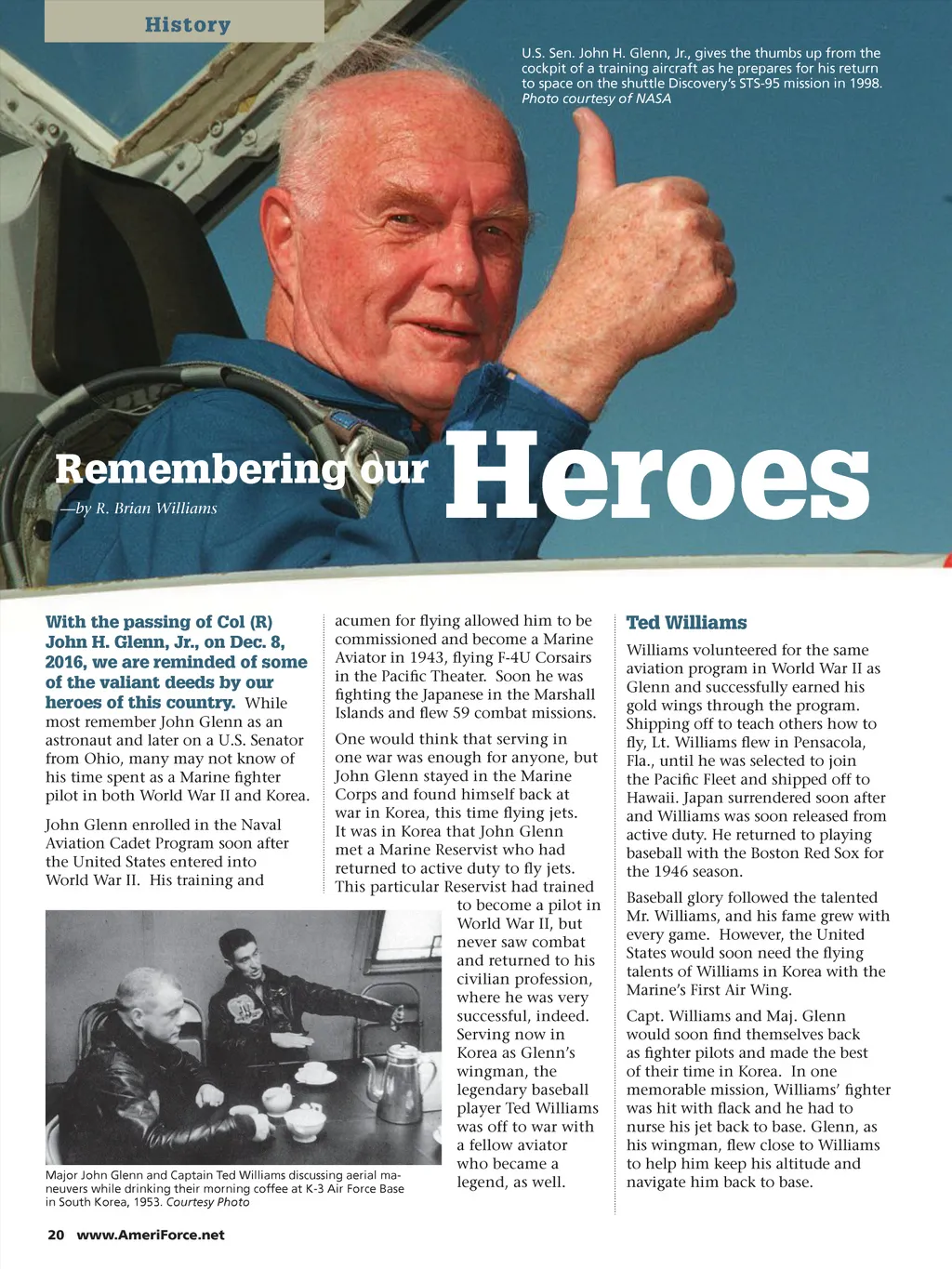 History

U.S. Sen. John H. Glenn, Jr., gives the thumbs up from the cockpit of a training aircraft as he prepares for his return to space on the shuttle Discovery's STS-95 mission in 1998. Photo courtesy of NASA

Remembering our Heroes

—by R. Brian Williams

With the passing of Col (R) John H. Glenn, Jr., on Dec. 8, 2016, we are reminded of some of the valiant deeds by our heroes of this country. While most remember John Glenn as an astronaut and later on a U.S. Senator from Ohio, many may not know of his time spent as a Marine fighter pilot in both World War II and Korea.

John Glenn enrolled in the Naval Aviation Cadet Program soon after the United States entered into World War II. His training and acumen for flying allowed him to be commissioned and become a Marine Aviator in 1943, flying F-4U Corsairs in the Pacific Theater. Soon he was fighting the Japanese in the Marshall Islands and flew 59 combat missions.

One would think that serving in one war was enough for anyone, but John Glenn stayed in the Marine Corps and found himself back at war in Korea, this time flying jets. It was in Korea that John Glenn met a Marine Reservist who had returned to active duty to fly jets. This particular Reservist had trained to become a pilot in World War II, but never saw combat and returned to his civilian profession, where he was very successful, indeed. Serving now in Korea as Glenn's wingman, the legendary baseball player Ted Williams was off to war with a fellow aviator who became a legend, as well.

Major John Glenn and Captain Ted Williams discussing aerial maneuvers while drinking their morning coffee at K-3 Air Force Base in South Korea, 1953. Courtesy Photo

Ted Williams

Williams volunteered for the same aviation program in World War II as Glenn and successfully earned his gold wings through the program. Shipping off to teach others how to fly, Lt. Williams flew in Pensacola, Fla., until he was selected to join the Pacific Fleet and shipped off to Hawaii. Japan surrendered soon after and Williams was soon released from active duty. He returned to playing baseball with the Boston Red Sox for the 1946 season.

Baseball glory followed the talented Mr. Williams, and his fame grew with every game. However, the United States would soon need the flying talents of Williams in Korea with the Marine's First Air Wing.

Capt. Williams and Maj. Glenn would soon find themselves back as fighter pilots and made the best of their time in Korea. In one memorable mission, Williams' fighter was hit with flack and he had to nurse his jet back to base. Glenn, as his wingman, flew close to Williams to help him keep his altitude and navigate him back to base.

20 www.AmeriForce.net